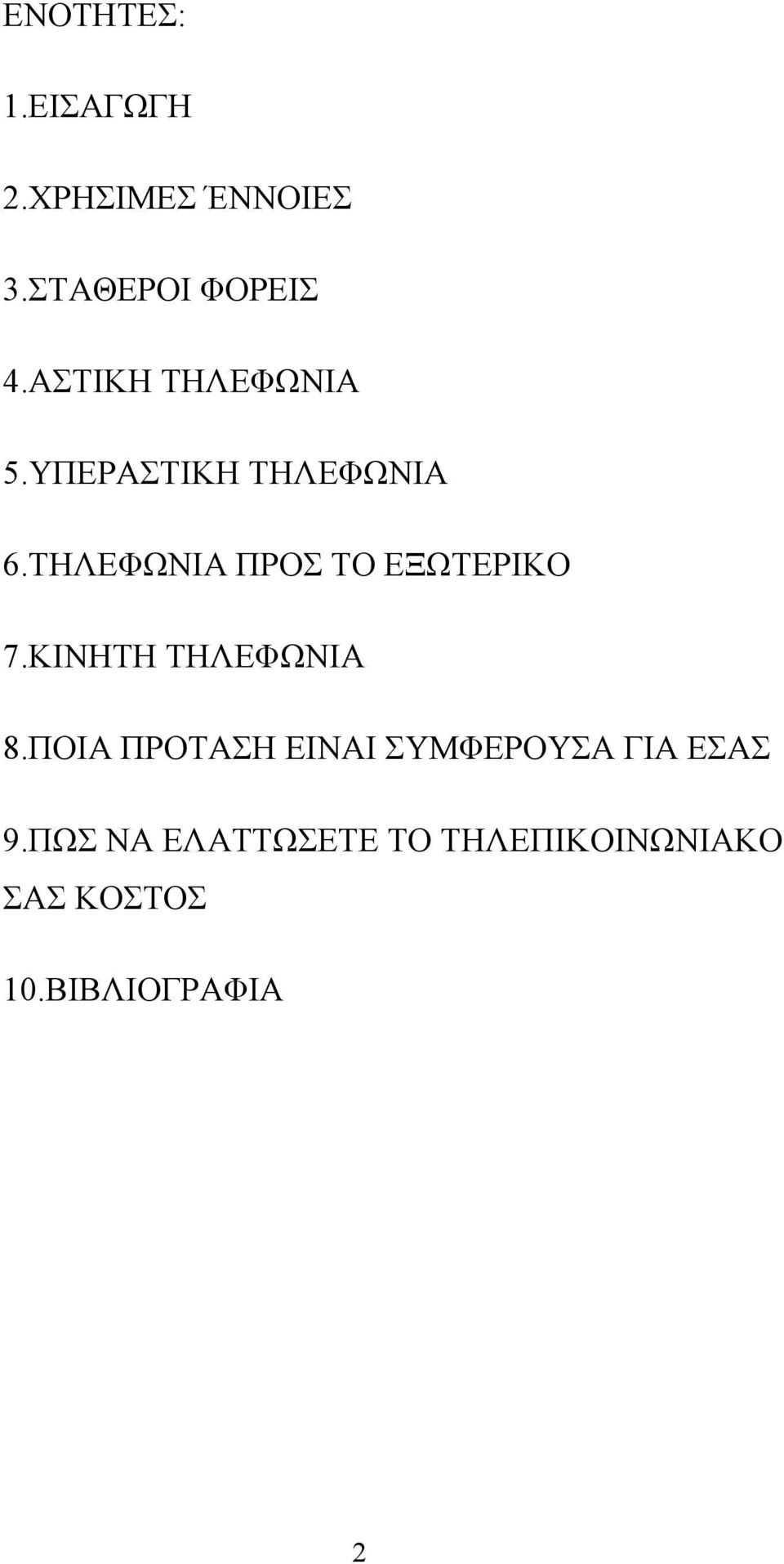 ΕΝΟΤΗΤΕΣ:

1.ΕΙΣΑΓΩΓΗ

2.ΧΡΗΣΙΜΕΣ ΈΝΝΟΙΕΣ

3.ΣΤΑΘΕΡΟΙ ΦΟΡΕΙΣ

4.ΑΣΤΙΚΗ ΤΗΛΕΦΩΝΙΑ

5.ΥΠΕΡΑΣΤΙΚΗ ΤΗΛΕΦΩΝΙΑ

6.ΤΗΛΕΦΩΝΙΑ ΠΡΟΣ ΤΟ ΕΞΩΤΕΡΙΚΟ

7.ΚΙΝΗΤΗ ΤΗΛΕΦΩΝΙΑ

8.ΠΟΙΑ ΠΡΟΤΑΣΗ ΕΙΝΑΙ ΣΥΜΦΕΡΟΥΣΑ ΓΙΑ ΕΣΑΣ

9.ΠΩΣ ΝΑ ΕΛΑΤΤΩΣΕΤΕ ΤΟ ΤΗΛΕΠΙΚΟΙΝΩΝΙΑΚΟ ΣΑΣ ΚΟΣΤΟΣ

10.ΒΙΒΛΙΟΓΡΑΦΙΑ

2